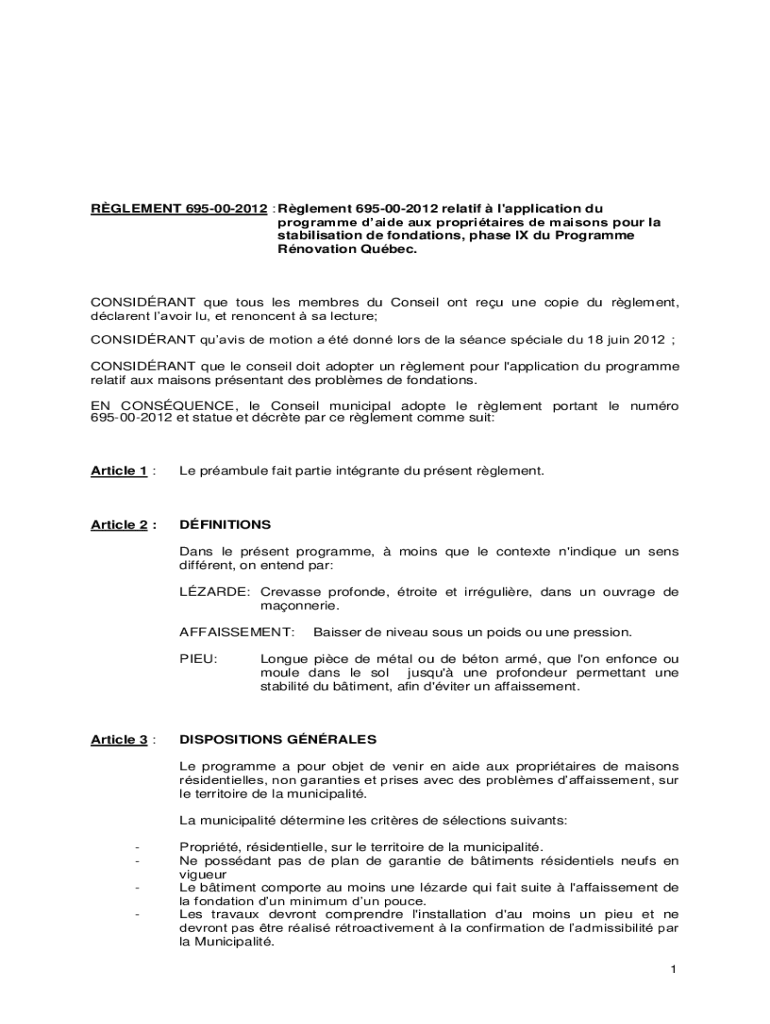 RÈGLEMENT 695-00-2012 : Règlement 695-00-2012 relatif à l'application du programme d'aide aux propriétaires de maisons pour la stabilisation de fondations, phase IX du Programme Rénovation Québec.

CONSIDÉRANT que tous les membres du Conseil ont reçu une copie du règlement, déclarent l'avoir lu, et renoncent à sa lecture;

CONSIDÉRANT qu'avis de motion a été donné lors de la séance spéciale du 18 juin 2012 ;

CONSIDÉRANT que le conseil doit adopter un règlement pour l'application du programme relatif aux maisons présentant des problèmes de fondations.

EN CONSÉQUENCE, le Conseil municipal adopte le règlement portant le numéro 695-00-2012 et statue et décrète par ce règlement comme suit:

Article 1 : Le préambule fait partie intégrante du présent règlement.

Article 2 : DÉFINITIONS

Dans le présent programme, à moins que le contexte n'indique un sens différent, on entend par:

LÉZARDE: Crevasse profonde, étroite et irrégulière, dans un ouvrage de maçonnerie.

AFFAISSEMENT: Baisser de niveau sous un poids ou une pression.

PIEU: Longue pièce de métal ou de béton armé, que l'on enfonce ou moule dans le sol jusqu'à une profondeur permettant une stabilité du bâtiment, afin d'éviter un affaissement.

Article 3 : DISPOSITIONS GÉNÉRALES

Le programme a pour objet de venir en aide aux propriétaires de maisons résidentielles, non garanties et prises avec des problèmes d'affaissement, sur le territoire de la municipalité.

La municipalité détermine les critères de sélections suivants:

- Propriété, résidentielle, sur le territoire de la municipalité.
- Ne possédant pas de plan de garantie de bâtiments résidentiels neufs en vigueur
- Le bâtiment comporte au moins une lézarde qui fait suite à l'affaissement de la fondation d'un minimum d'un pouce.
- Les travaux devront comprendre l'installation d'au moins un pieu et ne devront pas être réalisé rétroactivement à la confirmation de l'admissibilité par la Municipalité.

1